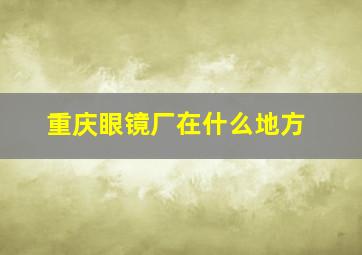 重庆眼镜厂在什么地方